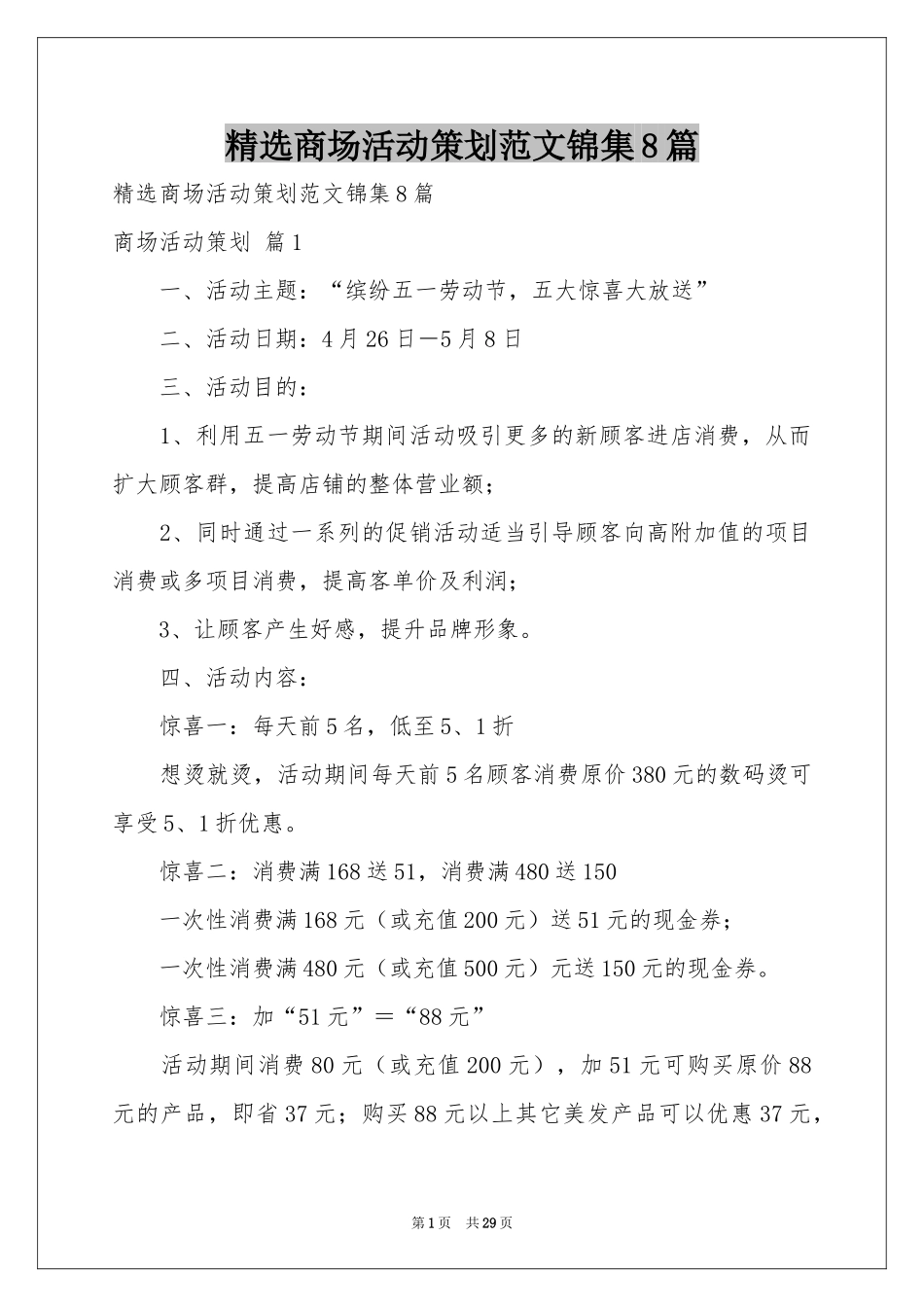 精选商场活动策划范文锦集8篇

精选商场活动策划范文锦集8篇

商场活动策划 篇1

一、活动主题：“缤纷五一劳动节，五大惊喜大放送”

二、活动日期：4月26日—5月8日

三、活动目的：

1、利用五一劳动节期间活动吸引更多的新顾客进店消费，从而扩大顾客群，提高店铺的整体营业额；

2、同时通过一系列的促销活动适当引导顾客向高附加值的项目消费或多项目消费，提高客单价及利润；

3、让顾客产生好感，提升品牌形象。

四、活动内容：

惊喜一：每天前5名，低至5、1折

想烫就烫，活动期间每天前5名顾客消费原价380元的数码烫可享受5、1折优惠。

惊喜二：消费满168送51，消费满480送150

一次性消费满168元（或充值200元）送51元的现金券；

一次性消费满480元（或充值500元）元送150元的现金券。

惊喜三：加“51元”＝“88元”

活动期间消费80元（或充值200元），加51元可购买原价88元的产品，即省37元；购买88元以上其它美发产品可以优惠37元，

第1页 共29页